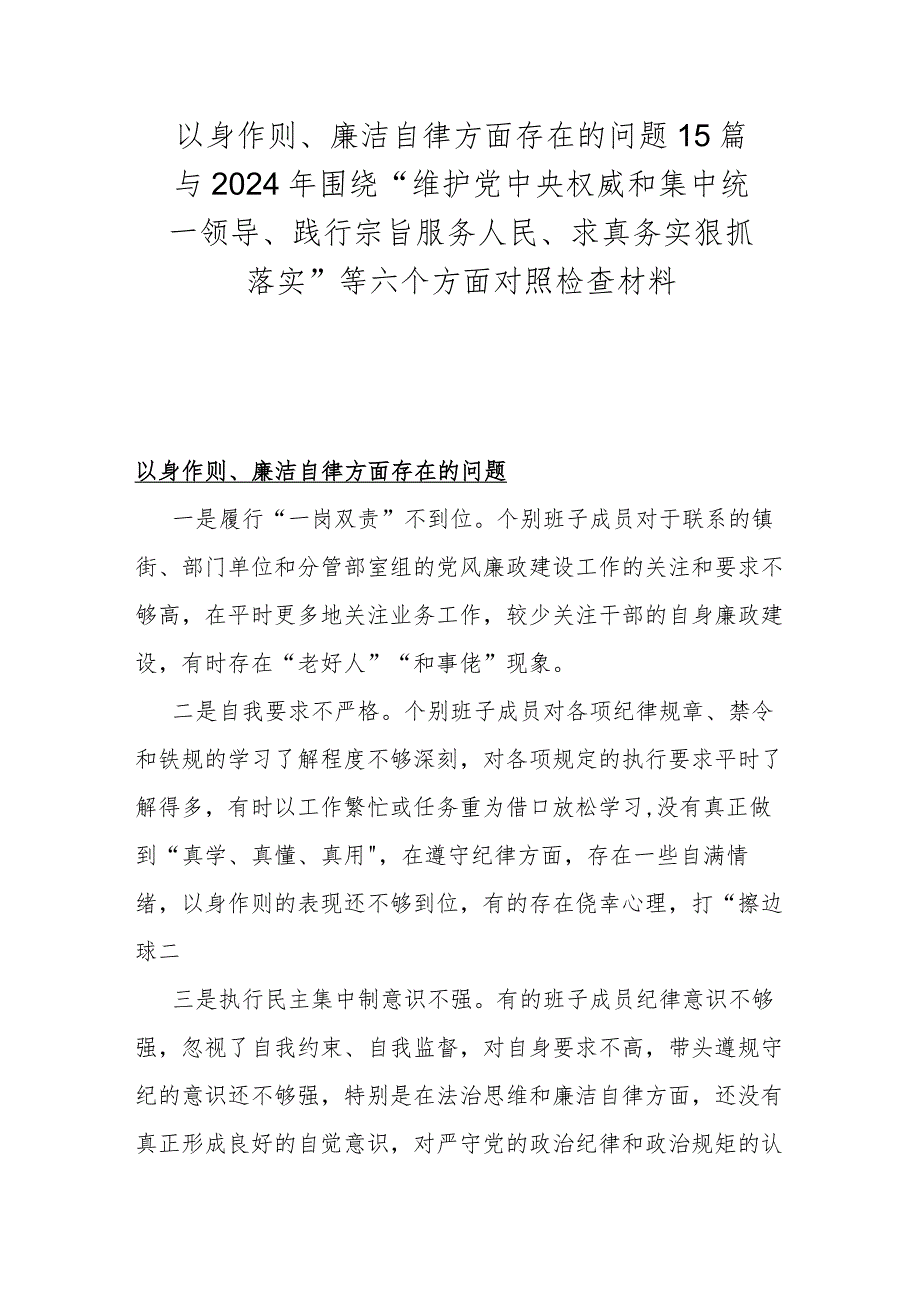 以身作则、廉洁自律方面存在的问题15篇与2024年围绕“维护党中央权威和集中统一领导、践行宗旨服务人民、求真务实狠抓落实”等六个方面对照检查材料

以身作则、廉洁自律方面存在的问题

一是履行“一岗双责”不到位。个别班子成员对于联系的镇街、部门单位和分管部室组的党风廉政建设工作的关注和要求不够高，在平时更多地关注业务工作，较少关注干部的自身廉政建设，有时存在“老好人”“和事佬”现象。

二是自我要求不严格。个别班子成员对各项纪律规章、禁令和铁规的学习了解程度不够深刻，对各项规定的执行要求平时了解得多，有时以工作繁忙或任务重为借口放松学习,没有真正做到“真学、真懂、真用"，在遵守纪律方面，存在一些自满情绪，以身作则的表现还不够到位，有的存在侥幸心理，打“擦边球二

三是执行民主集中制意识不强。有的班子成员纪律意识不够强，忽视了自我约束、自我监督，对自身要求不高，带头遵规守纪的意识还不够强，特别是在法治思维和廉洁自律方面，还没有真正形成良好的自觉意识，对严守党的政治纪律和政治规矩的认